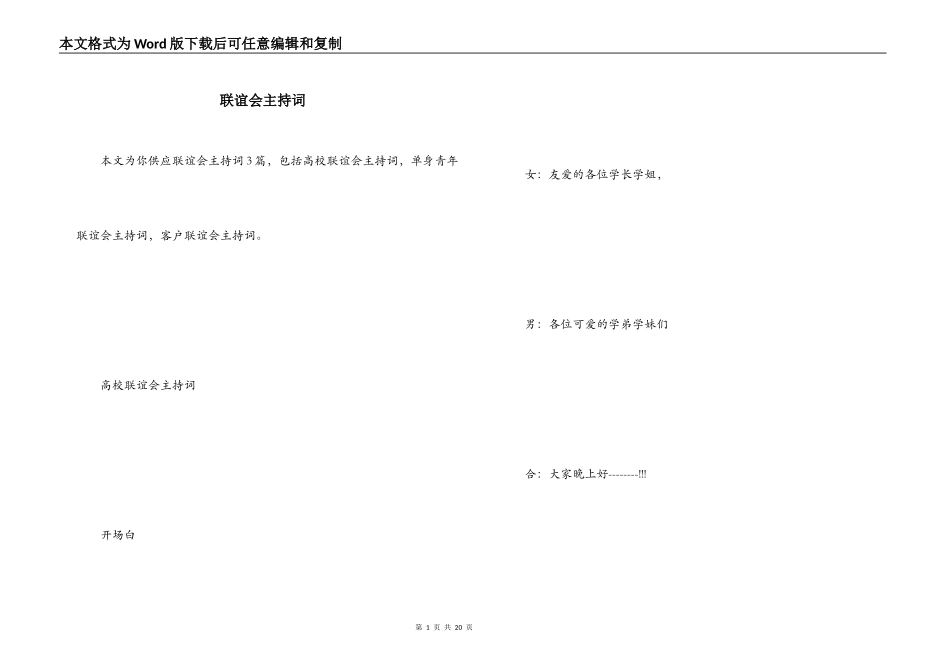 本文格式为Word版下载后可任意编辑和复制

联谊会主持词

本文为你供应联谊会主持词3篇，包括高校联谊会主持词，单身青年联谊会主持词，客户联谊会主持词。

高校联谊会主持词

开场白

女：友爱的各位学长学姐，

男：各位可爱的学弟学妹们

合：大家晚上好--------!!!

第 1 页 共 20 页